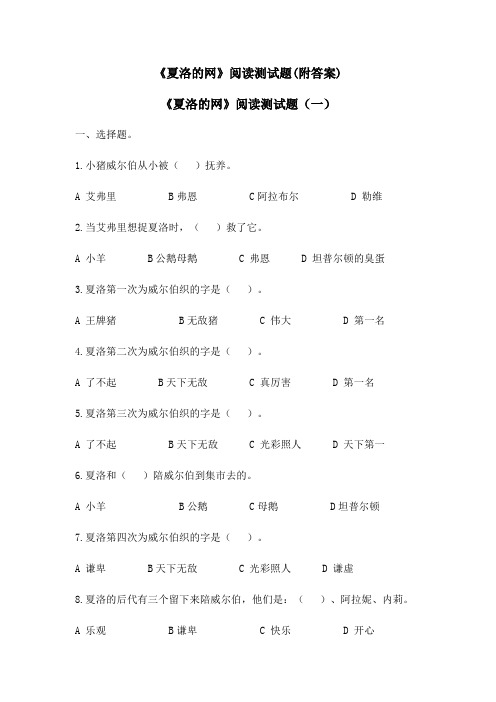 《夏洛的网》阅读测试题(附答案)

《夏洛的网》阅读测试题（一）

一、选择题。

1.小猪威尔伯从小被（　）抚养。

A 艾弗里　　B 弗恩　　C 阿拉布尔　　D 勒维

2.当艾弗里想捉夏洛时，（　）救了它。

A 小羊　　B 公鹅母鹅　　C 弗恩　　D 坦普尔顿的臭蛋

3.夏洛第一次为威尔伯织的字是（　）。

A 王牌猪　　B 无敌猪　　C 伟大　　D 第一名

4.夏洛第二次为威尔伯织的字是（　）。

A 了不起　　B 天下无敌　　C 真厉害　　D 第一名

5.夏洛第三次为威尔伯织的字是（　）。

A 了不起　　B 天下无敌　　C 光彩照人　　D 天下第一

6.夏洛和（　）陪威尔伯到集市去的。

A 小羊　　B 公鹅　　C 母鹅　　D 坦普尔顿

7.夏洛第四次为威尔伯织的字是（　）。

A 谦卑　　B 天下无敌　　C 光彩照人　　D 谦虚

8.夏洛的后代有三个留下来陪威尔伯，他们是：（　）、阿拉妮、内莉。

A 乐观　　B 谦卑　　C 快乐　　D 开心